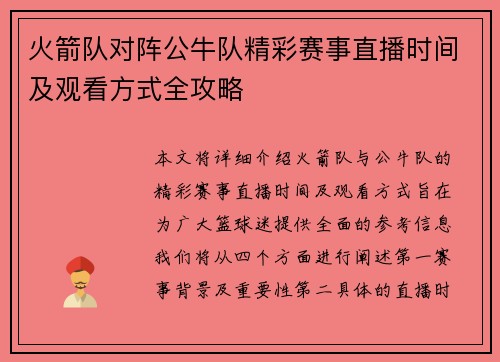 火箭队对阵公牛队精彩赛事直播时间及观看方式全攻略

本文将详细介绍火箭队与公牛队的精彩赛事直播时间及观看方式旨在为广大篮球迷提供全面的参考信息我们将从四个方面进行阐述第一赛事背景及重要性第二具体的直播时